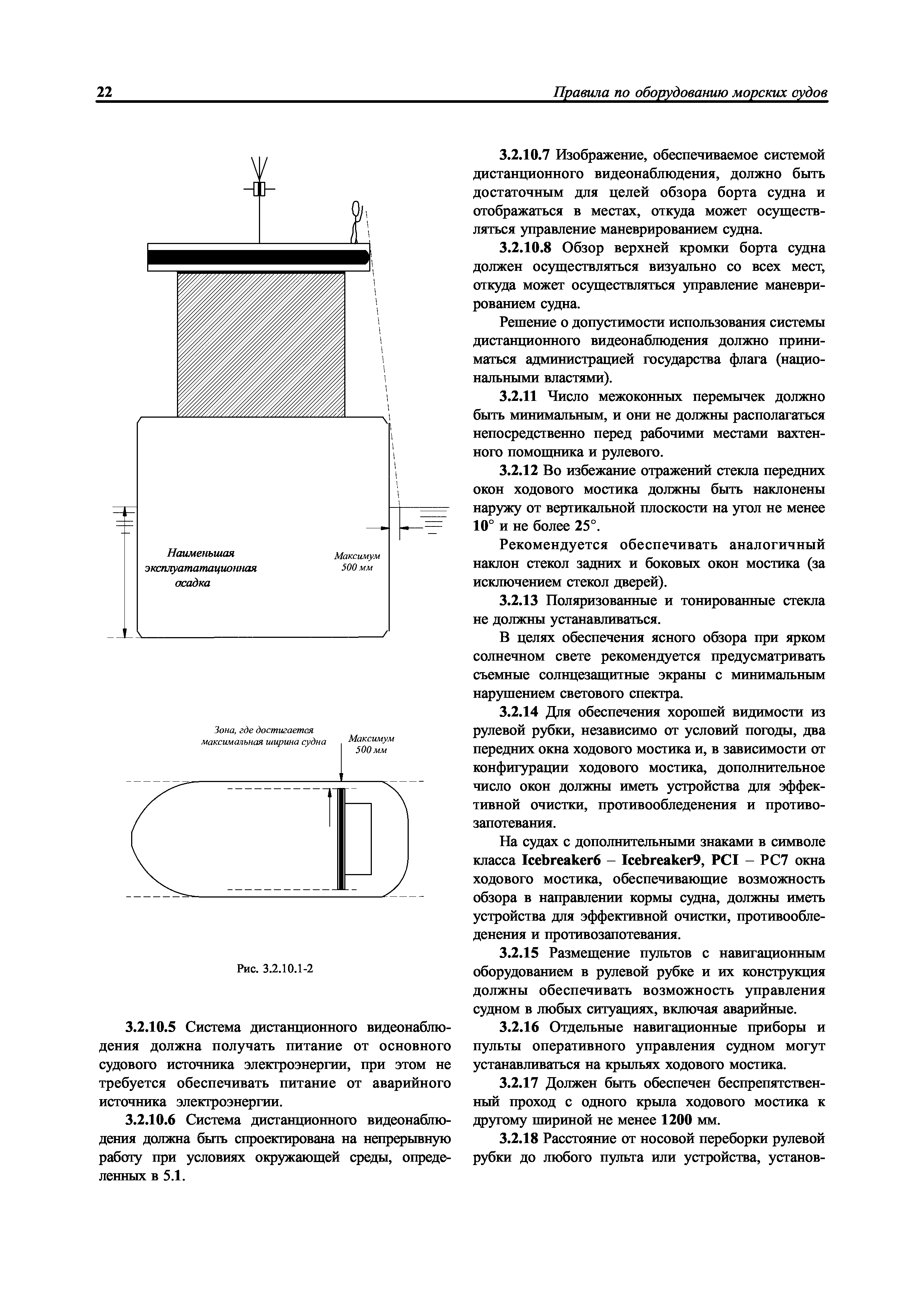 22 Правила по оборудованию морских судов

Наименьшая эксплуатационная осадка

Максимум 500 мм

Зона, где достигается максимальная ширина судна

Максимум 500 мм

Рис. 3.2.10.1-2

3.2.10.5 Система дистанционного видеонаблюдения должна получать питание от основного судового источника электроэнергии, при этом не требуется обеспечивать питание от аварийного источника электроэнергии.

3.2.10.6 Система дистанционного видеонаблюдения должна быть спроектирована на непрерывную работу при условиях окружающей среды, определенных в 5.1.

3.2.10.7 Изображение, обеспечиваемое системой дистанционного видеонаблюдения, должно быть достаточным для целей обзора борта судна и отображаться в местах, откуда может осуществляться управление маневрированием судна.

3.2.10.8 Обзор верхней кромки борта судна должен осуществляться визуально со всех мест, откуда может осуществляться управление маневрированием судна.

Решение о допустимости использования системы дистанционного видеонаблюдения должно приниматься администрацией государства флага (национальными властями).

3.2.11 Число межоконных перемычек должно быть минимальным, и они не должны располагаться непосредственно перед рабочими местами вахтенного помощника и рулевого.

3.2.12 Во избежание отражений стекла передних окон ходового мостика должны быть наклонены наружу от вертикальной плоскости на угол не менее 10° и не более 25°.

Рекомендуется обеспечивать аналогичный наклон стекол задних и боковых окон мостика (за исключением стекол дверей).

3.2.13 Поляризованные и тонированные стекла не должны устанавливаться.

В целях обеспечения ясного обзора при ярком солнечном свете рекомендуется предусматривать съемные солнцезащитные экраны с минимальным нарушением светового спектра.

3.2.14 Для обеспечения хорошей видимости из рулевой рубки, независимо от условий погоды, два передних окна ходового мостика и, в зависимости от конфигурации ходового мостика, дополнительное число окон должны иметь устройства для эффективной очистки, противообледенения и противозапотевания.

На судах с дополнительными знаками в символе класса Icebreaker6 – Icebreaker9, PCI – PC7 окна ходового мостика, обеспечивающие возможность обзора в направлении кормы судна, должны иметь устройства для эффективной очистки, противообледенения и противозапотевания.

3.2.15 Размещение пультов с навигационным оборудованием в рулевой рубке и их конструкция должны обеспечивать возможность управления судном в любых ситуациях, включая аварийные.

3.2.16 Отдельные навигационные приборы и пульты оперативного управления судном могут устанавливаться на крыльях ходового мостика.

3.2.17 Должен быть обеспечен беспрепятственный проход с одного крыла ходового мостика к другому шириной не менее 1200 мм.

3.2.18 Расстояние от носовой переборки рулевой рубки до любого пульта или устройства, установ-